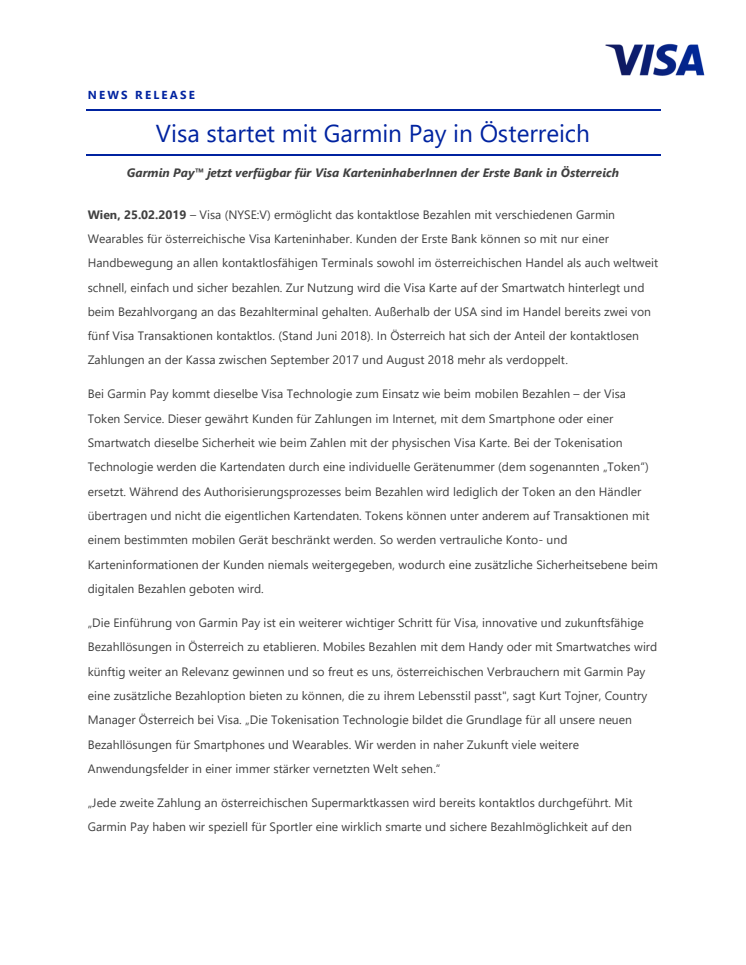 VISA

NEWS RELEASE

Visa startet mit Garmin Pay in Österreich

Garmin Pay™ jetzt verfügbar für Visa KarteninhaberInnen der Erste Bank in Österreich

Wien, 25.02.2019 – Visa (NYSE:V) ermöglicht das kontaktlose Bezahlen mit verschiedenen Garmin Wearables für österreichische Visa Karteninhaber. Kunden der Erste Bank können so mit nur einer Handbewegung an allen kontaktlosfähigen Terminals sowohl im österreichischen Handel als auch weltweit schnell, einfach und sicher bezahlen. Zur Nutzung wird die Visa Karte auf der Smartwatch hinterlegt und beim Bezahlvorgang an das Bezahlterminal gehalten. Außerhalb der USA sind im Handel bereits zwei von fünf Visa Transaktionen kontaktlos. (Stand Juni 2018). In Österreich hat sich der Anteil der kontaktlosen Zahlungen an der Kassa zwischen September 2017 und August 2018 mehr als verdoppelt.

Bei Garmin Pay kommt dieselbe Visa Technologie zum Einsatz wie beim mobilen Bezahlen – der Visa Token Service. Dieser gewährt Kunden für Zahlungen im Internet, mit dem Smartphone oder einer Smartwatch dieselbe Sicherheit wie beim Zahlen mit der physischen Visa Karte. Bei der Tokenisation Technologie werden die Kartendaten durch eine individuelle Gerätenummer (dem sogenannten „Token") ersetzt. Während des Authorisierungsprozesses beim Bezahlen wird lediglich der Token an den Händler übertragen und nicht die eigentlichen Kartendaten. Tokens können unter anderem auf Transaktionen mit einem bestimmten mobilen Gerät beschränkt werden. So werden vertrauliche Konto- und Karteninformationen der Kunden niemals weitergegeben, wodurch eine zusätzliche Sicherheitsebene beim digitalen Bezahlen geboten wird.

„Die Einführung von Garmin Pay ist ein weiterer wichtiger Schritt für Visa, innovative und zukunftsfähige Bezahllösungen in Österreich zu etablieren. Mobiles Bezahlen mit dem Handy oder mit Smartwatches wird künftig weiter an Relevanz gewinnen und so freut es uns, österreichischen Verbrauchern mit Garmin Pay eine zusätzliche Bezahloption bieten zu können, die zu ihrem Lebensstil passt", sagt Kurt Tojner, Country Manager Österreich bei Visa. „Die Tokenisation Technologie bildet die Grundlage für all unsere neuen Bezahllösungen für Smartphones und Wearables. Wir werden in naher Zukunft viele weitere Anwendungsfelder in einer immer stärker vernetzten Welt sehen."

„Jede zweite Zahlung an österreichischen Supermarktkassen wird bereits kontaktlos durchgeführt. Mit Garmin Pay haben wir speziell für Sportler eine wirklich smarte und sichere Bezahlmöglichkeit auf den